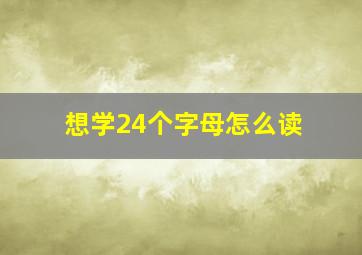 想学24个字母怎么读